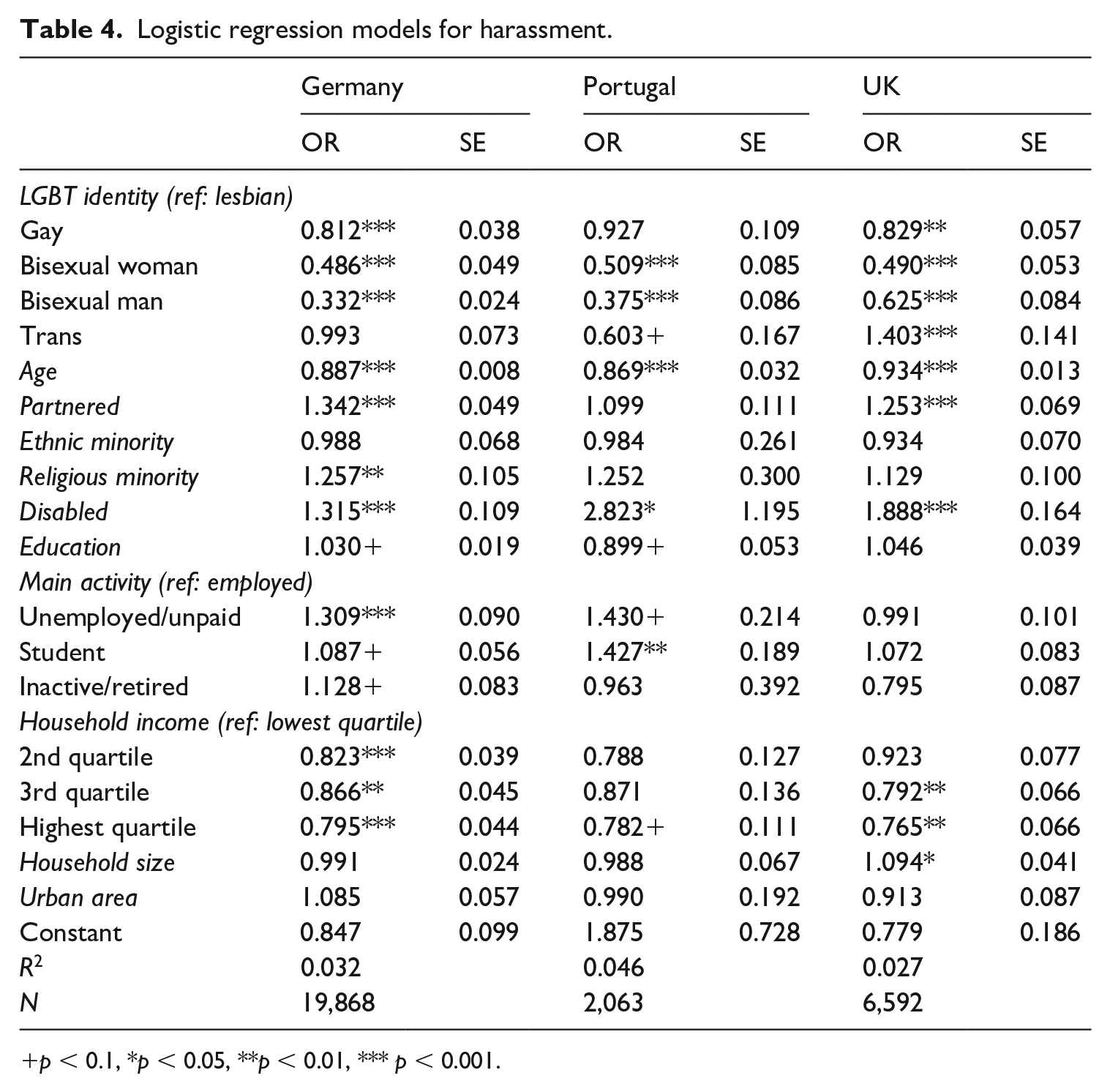 Table 4. Logistic regression models for harassment.

| | Germany | | Portugal | | UK | |
|---|---|---|---|---|---|---|
| | OR | SE | OR | SE | OR | SE |
| LGBT identity (ref: lesbian) | | | | | | |
| Gay | 0.812*** | 0.038 | 0.927 | 0.109 | 0.829** | 0.057 |
| Bisexual woman | 0.486*** | 0.049 | 0.509*** | 0.085 | 0.490*** | 0.053 |
| Bisexual man | 0.332*** | 0.024 | 0.375*** | 0.086 | 0.625*** | 0.084 |
| Trans | 0.993 | 0.073 | 0.603+ | 0.167 | 1.403*** | 0.141 |
| Age | 0.887*** | 0.008 | 0.869*** | 0.032 | 0.934*** | 0.013 |
| Partnered | 1.342*** | 0.049 | 1.099 | 0.111 | 1.253*** | 0.069 |
| Ethnic minority | 0.988 | 0.068 | 0.984 | 0.261 | 0.934 | 0.070 |
| Religious minority | 1.257** | 0.105 | 1.252 | 0.300 | 1.129 | 0.100 |
| Disabled | 1.315*** | 0.109 | 2.823* | 1.195 | 1.888*** | 0.164 |
| Education | 1.030+ | 0.019 | 0.899+ | 0.053 | 1.046 | 0.039 |
| Main activity (ref: employed) | | | | | | |
| Unemployed/unpaid | 1.309*** | 0.090 | 1.430+ | 0.214 | 0.991 | 0.101 |
| Student | 1.087+ | 0.056 | 1.427** | 0.189 | 1.072 | 0.083 |
| Inactive/retired | 1.128+ | 0.083 | 0.963 | 0.392 | 0.795 | 0.087 |
| Household income (ref: lowest quartile) | | | | | | |
| 2nd quartile | 0.823*** | 0.039 | 0.788 | 0.127 | 0.923 | 0.077 |
| 3rd quartile | 0.866** | 0.045 | 0.871 | 0.136 | 0.792** | 0.066 |
| Highest quartile | 0.795*** | 0.044 | 0.782+ | 0.111 | 0.765** | 0.066 |
| Household size | 0.991 | 0.024 | 0.988 | 0.067 | 1.094* | 0.041 |
| Urban area | 1.085 | 0.057 | 0.990 | 0.192 | 0.913 | 0.087 |
| Constant | 0.847 | 0.099 | 1.875 | 0.728 | 0.779 | 0.186 |
| $R^2$ | 0.032 | | 0.046 | | 0.027 | |
| N | 19,868 | | 2,063 | | 6,592 | |

+p < 0.1, *p < 0.05, **p < 0.01, *** p < 0.001.